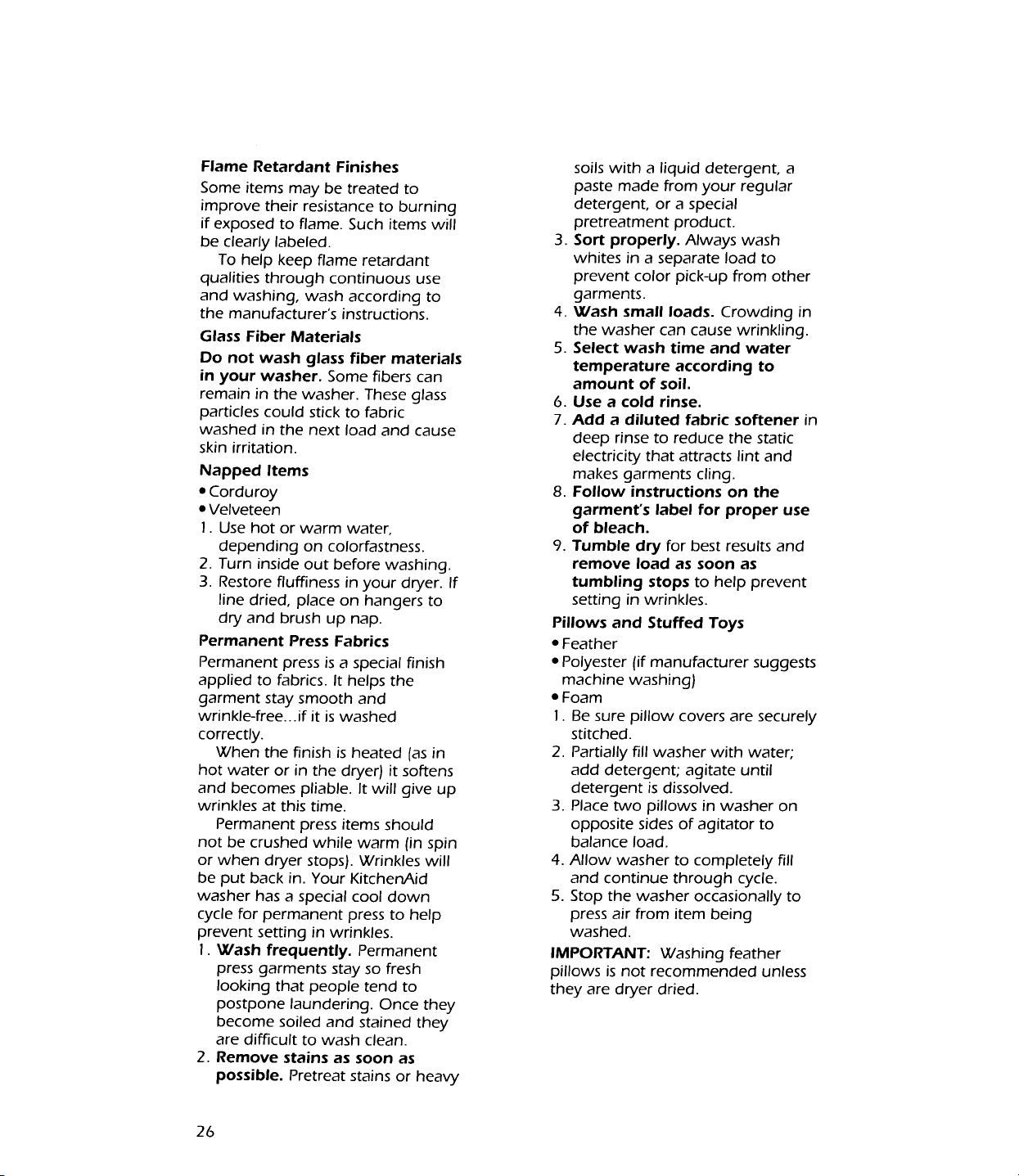 Flame Retardant Finishes

Some items may be treated to improve their resistance to burning if exposed to flame. Such items will be clearly labeled.

To help keep flame retardant qualities through continuous use and washing, wash according to the manufacturer's instructions.

Glass Fiber Materials

Do not wash glass fiber materials in your washer. Some fibers can remain in the washer. These glass particles could stick to fabric washed in the next load and cause skin irritation.

Napped Items

• Corduroy
• Velveteen

1. Use hot or warm water, depending on colorfastness.
2. Turn inside out before washing.
3. Restore fluffiness in your dryer. If line dried, place on hangers to dry and brush up nap.

Permanent Press Fabrics

Permanent press is a special finish applied to fabrics. It helps the garment stay smooth and wrinkle-free...if it is washed correctly.

When the finish is heated (as in hot water or in the dryer) it softens and becomes pliable. It will give up wrinkles at this time.

Permanent press items should not be crushed while warm (in spin or when dryer stops). Wrinkles will be put back in. Your KitchenAid washer has a special cool down cycle for permanent press to help prevent setting in wrinkles.

1. Wash frequently. Permanent press garments stay so fresh looking that people tend to postpone laundering. Once they become soiled and stained they are difficult to wash clean.
2. Remove stains as soon as possible. Pretreat stains or heavy soils with a liquid detergent, a paste made from your regular detergent, or a special pretreatment product.
3. Sort properly. Always wash whites in a separate load to prevent color pick-up from other garments.
4. Wash small loads. Crowding in the washer can cause wrinkling.
5. Select wash time and water temperature according to amount of soil.
6. Use a cold rinse.
7. Add a diluted fabric softener in deep rinse to reduce the static electricity that attracts lint and makes garments cling.
8. Follow instructions on the garment's label for proper use of bleach.
9. Tumble dry for best results and remove load as soon as tumbling stops to help prevent setting in wrinkles.

Pillows and Stuffed Toys

• Feather
• Polyester (if manufacturer suggests machine washing)
• Foam

1. Be sure pillow covers are securely stitched.
2. Partially fill washer with water; add detergent; agitate until detergent is dissolved.
3. Place two pillows in washer on opposite sides of agitator to balance load.
4. Allow washer to completely fill and continue through cycle.
5. Stop the washer occasionally to press air from item being washed.

IMPORTANT: Washing feather pillows is not recommended unless they are dryer dried.

26